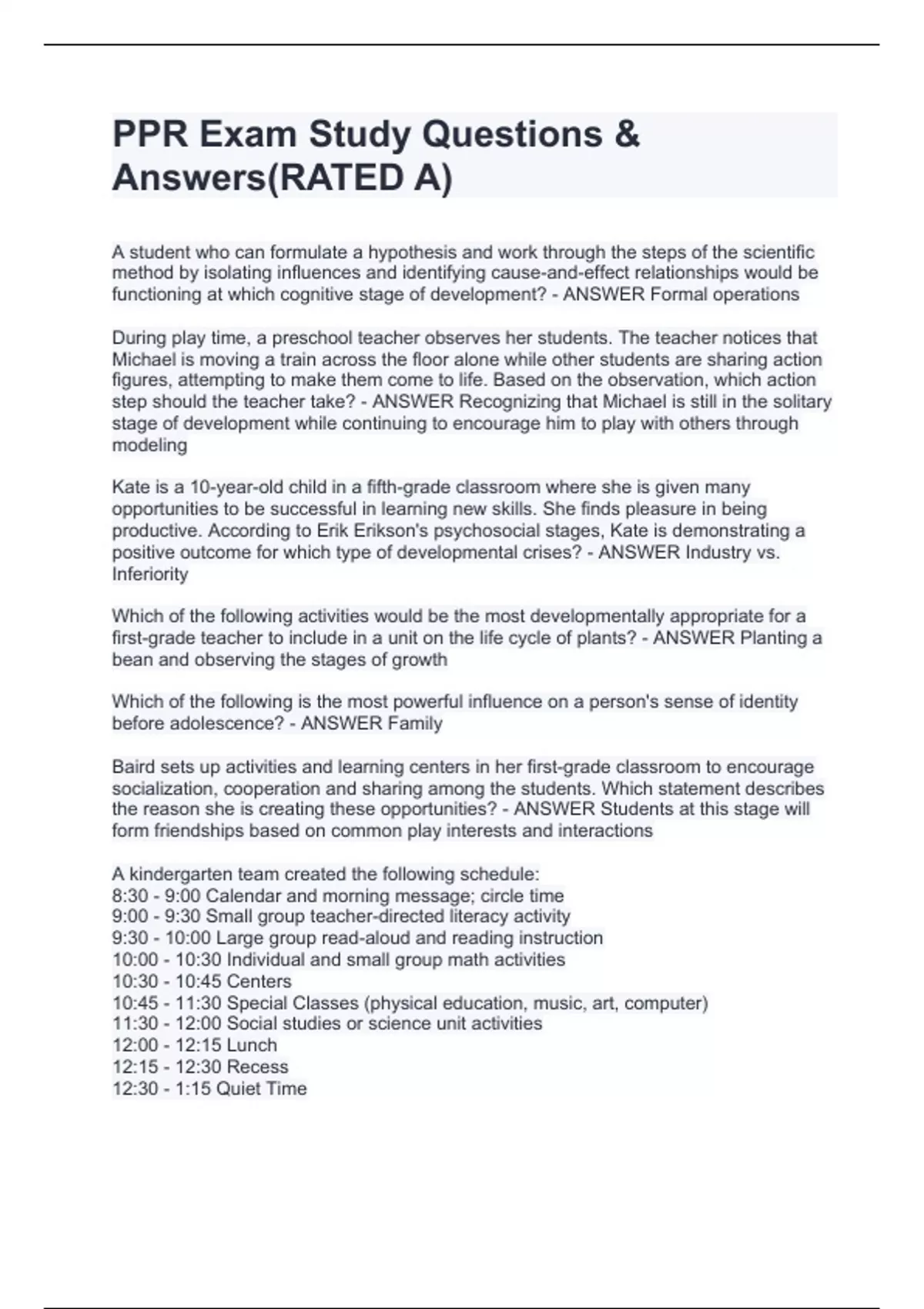 PPR Exam Study Questions & Answers(RATED A)

A student who can formulate a hypothesis and work through the steps of the scientific method by isolating influences and identifying cause-and-effect relationships would be functioning at which cognitive stage of development? - ANSWER Formal operations

During play time, a preschool teacher observes her students. The teacher notices that Michael is moving a train across the floor alone while other students are sharing action figures, attempting to make them come to life. Based on the observation, which action step should the teacher take? - ANSWER Recognizing that Michael is still in the solitary stage of development while continuing to encourage him to play with others through modeling

Kate is a 10-year-old child in a fifth-grade classroom where she is given many opportunities to be successful in learning new skills. She finds pleasure in being productive. According to Erik Erikson's psychosocial stages, Kate is demonstrating a positive outcome for which type of developmental crises? - ANSWER Industry vs. Inferiority

Which of the following activities would be the most developmentally appropriate for a first-grade teacher to include in a unit on the life cycle of plants? - ANSWER Planting a bean and observing the stages of growth

Which of the following is the most powerful influence on a person's sense of identity before adolescence? - ANSWER Family

Baird sets up activities and learning centers in her first-grade classroom to encourage socialization, cooperation and sharing among the students. Which statement describes the reason she is creating these opportunities? - ANSWER Students at this stage will form friendships based on common play interests and interactions

A kindergarten team created the following schedule:
8:30 - 9:00 Calendar and morning message; circle time
9:00 - 9:30 Small group teacher-directed literacy activity
9:30 - 10:00 Large group read-aloud and reading instruction
10:00 - 10:30 Individual and small group math activities
10:30 - 10:45 Centers
10:45 - 11:30 Special Classes (physical education, music, art, computer)
11:30 - 12:00 Social studies or science unit activities
12:00 - 12:15 Lunch
12:15 - 12:30 Recess
12:30 - 1:15 Quiet Time